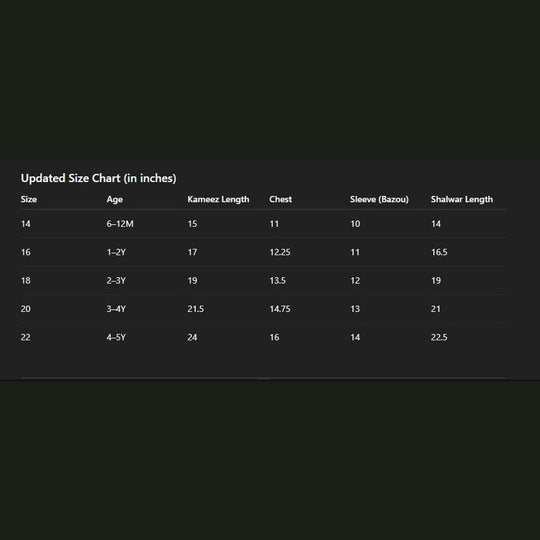 Updated Size Chart (in inches)

| Size | Age | Kameez Length | Chest | Sleeve (Bazou) | Shalwar Length |
|---|---|---|---|---|---|
| 14 | 6–12M | 15 | 11 | 10 | 14 |
| 16 | 1–2Y | 17 | 12.25 | 11 | 16.5 |
| 18 | 2–3Y | 19 | 13.5 | 12 | 19 |
| 20 | 3–4Y | 21.5 | 14.75 | 13 | 21 |
| 22 | 4–5Y | 24 | 16 | 14 | 22.5 |